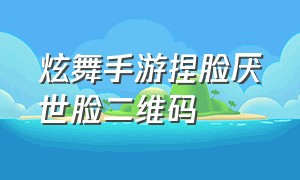 炫舞手游捏脸厌世脸二维码